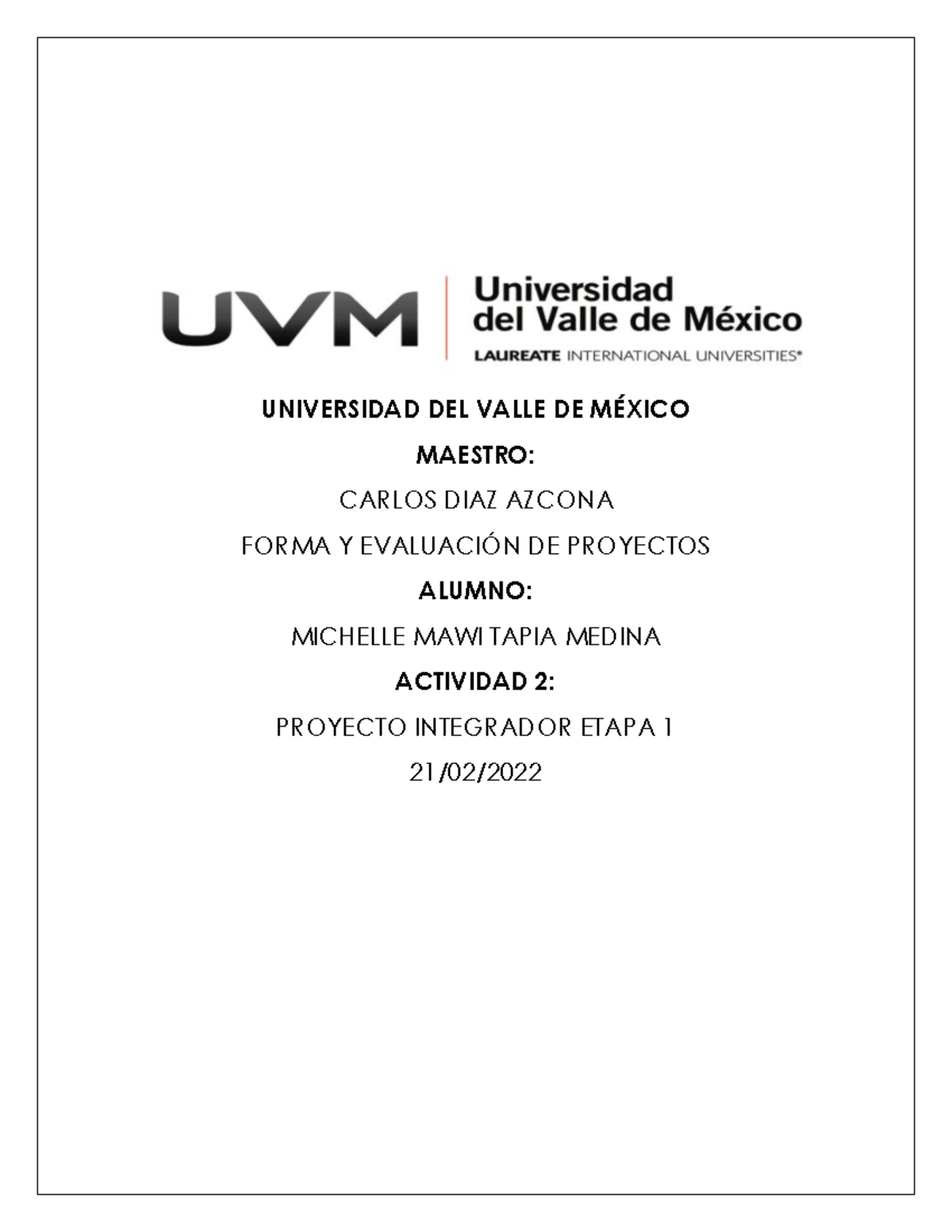 UVM Universidad del Valle de México
LAUREATE INTERNATIONAL UNIVERSITIES®

UNIVERSIDAD DEL VALLE DE MÉXICO

MAESTRO:

CARLOS DIAZ AZCONA

FORMA Y EVALUACIÓN DE PROYECTOS

ALUMNO:

MICHELLE MAWI TAPIA MEDINA

ACTIVIDAD 2:

PROYECTO INTEGRADOR ETAPA 1

21/02/2022